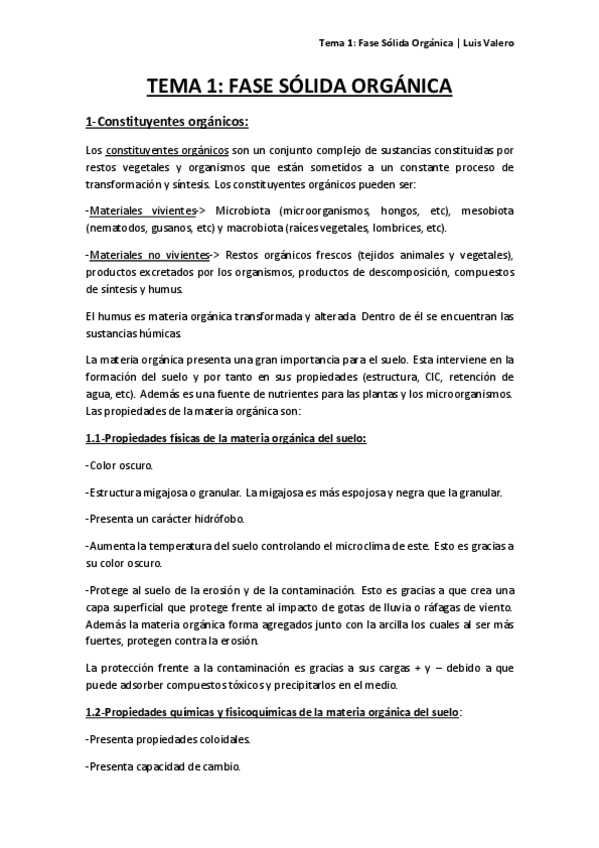 Tema 1: Fase Sólida Orgánica | Luis Valero

TEMA 1: FASE SÓLIDA ORGÁNICA

1-Constituyentes orgánicos:

Los constituyentes orgánicos son un conjunto complejo de sustancias constituidas por restos vegetales y organismos que están sometidos a un constante proceso de transformación y síntesis. Los constituyentes orgánicos pueden ser:

-Materiales vivientes-> Microbiota (microorganismos, hongos, etc), mesobiota (nematodos, gusanos, etc) y macrobiota (raíces vegetales, lombrices, etc).

-Materiales no vivientes-> Restos orgánicos frescos (tejidos animales y vegetales), productos excretados por los organismos, productos de descomposición, compuestos de síntesis y humus.

El humus es materia orgánica transformada y alterada. Dentro de él se encuentran las sustancias húmicas.

La materia orgánica presenta una gran importancia para el suelo. Esta interviene en la formación del suelo y por tanto en sus propiedades (estructura, CIC, retención de agua, etc). Además es una fuente de nutrientes para las plantas y los microorganismos. Las propiedades de la materia orgánica son:

1.1-Propiedades físicas de la materia orgánica del suelo:

-Color oscuro.

-Estructura migajosa o granular. La migajosa es más espojosa y negra que la granular.

-Presenta un carácter hidrófobo.

-Aumenta la temperatura del suelo controlando el microclima de este. Esto es gracias a su color oscuro.

-Protege al suelo de la erosión y de la contaminación. Esto es gracias a que crea una capa superficial que protege frente al impacto de gotas de lluvia o ráfagas de viento. Además la materia orgánica forma agregados junto con la arcilla los cuales al ser más fuertes, protegen contra la erosión.

La protección frente a la contaminación es gracias a sus cargas + y – debido a que puede adsorber compuestos tóxicos y precipitarlos en el medio.

1.2-Propiedades químicas y fisicoquímicas de la materia orgánica del suelo:

-Presenta propiedades coloidales.

-Presenta capacidad de cambio.